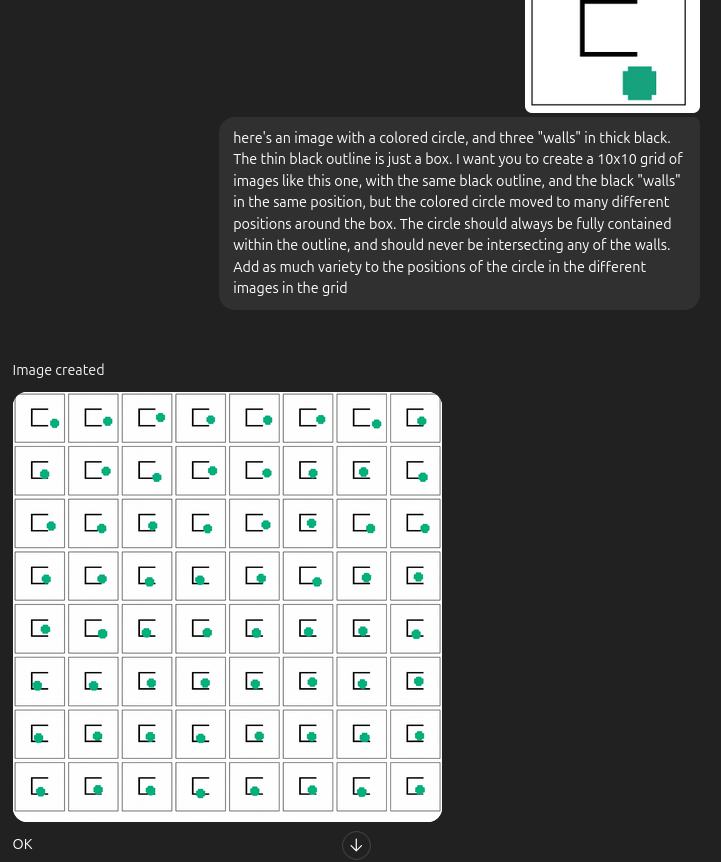 here's an image with a colored circle, and three "walls" in thick black. The thin black outline is just a box. I want you to create a 10x10 grid of images like this one, with the same black outline, and the black "walls" in the same position, but the colored circle moved to many different positions around the box. The circle should always be fully contained within the outline, and should never be intersecting any of the walls. Add as much variety to the positions of the circle in the different images in the grid

Image created

OK